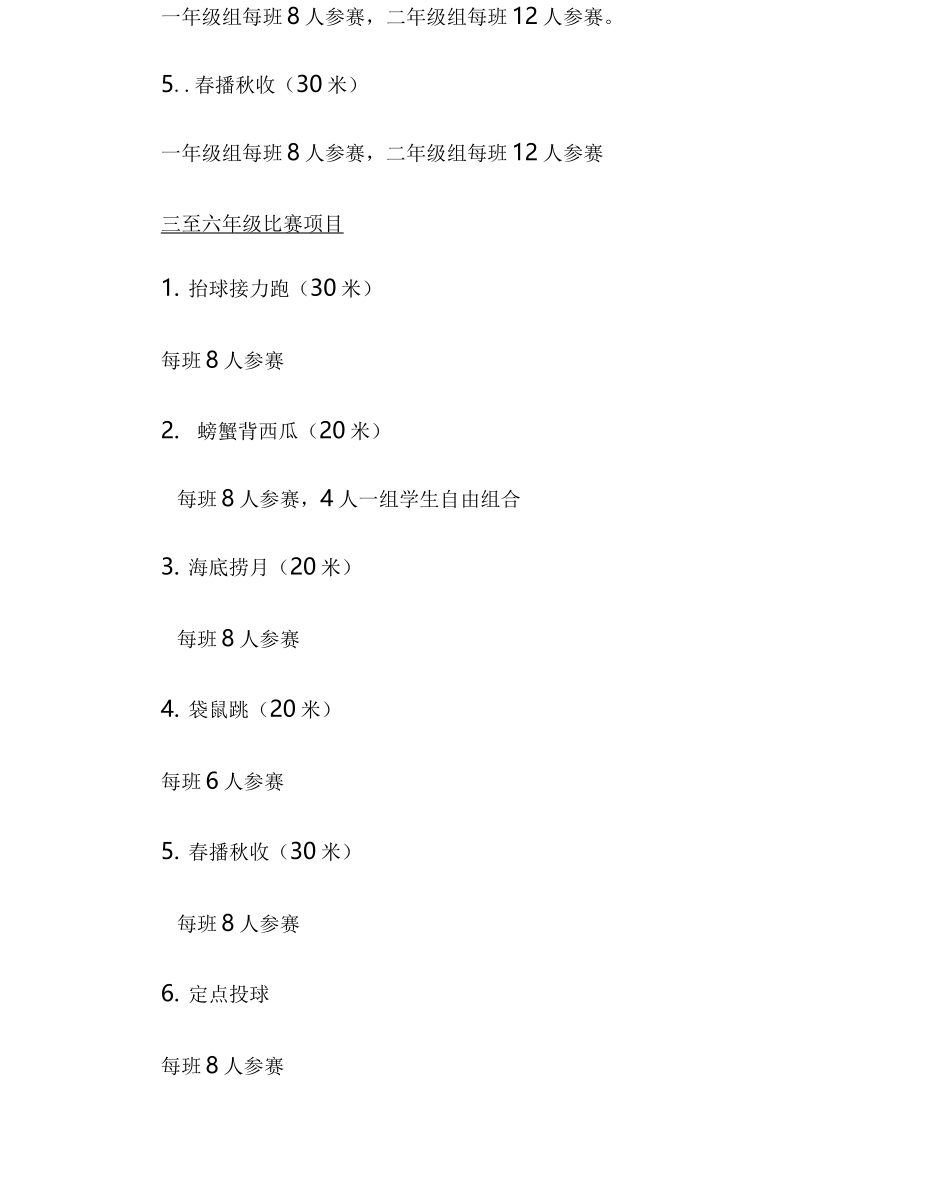 一年级组每班 8 人参赛，二年级组每班 12 人参赛。

5. . 春播秋收（30 米）

一年级组每班 8 人参赛，二年级组每班 12 人参赛

三至六年级比赛项目

1. 抬球接力跑（30 米）

每班 8 人参赛

2. 螃蟹背西瓜（20 米）

每班 8 人参赛，4 人一组学生自由组合

3. 海底捞月（20 米）

每班 8 人参赛

4. 袋鼠跳（20 米）

每班 6 人参赛

5. 春播秋收（30 米）

每班 8 人参赛

6. 定点投球

每班 8 人参赛